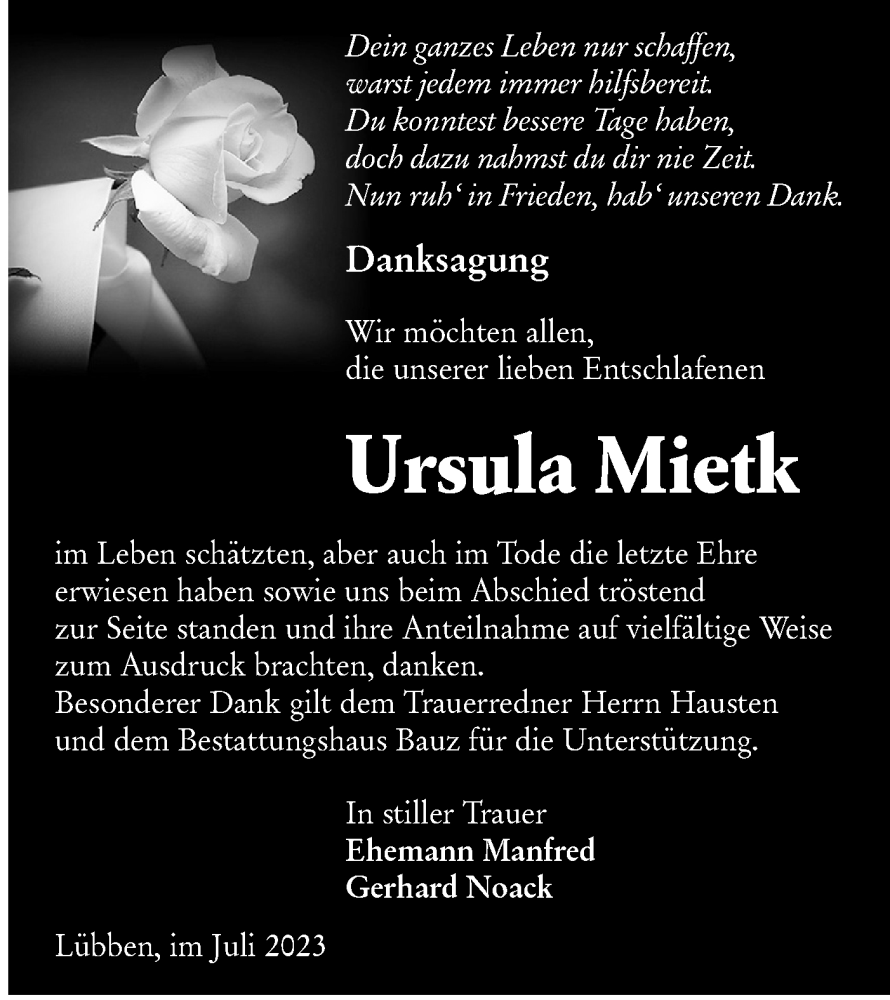 Dein ganzes Leben nur schaffen,
warst jedem immer hilfsbereit.
Du konntest bessere Tage haben,
doch dazu nahmst du dir nie Zeit.
Nun ruh‘ in Frieden, hab‘ unseren Dank.

Danksagung

Wir möchten allen,
die unserer lieben Entschlafenen

Ursula Mietk

im Leben schätzten, aber auch im Tode die letzte Ehre erwiesen haben sowie uns beim Abschied tröstend zur Seite standen und ihre Anteilnahme auf vielfältige Weise zum Ausdruck brachten, danken.
Besonderer Dank gilt dem Trauerredner Herrn Hausten und dem Bestattungshaus Bauz für die Unterstützung.

In stiller Trauer
Ehemann Manfred
Gerhard Noack

Lübben, im Juli 2023